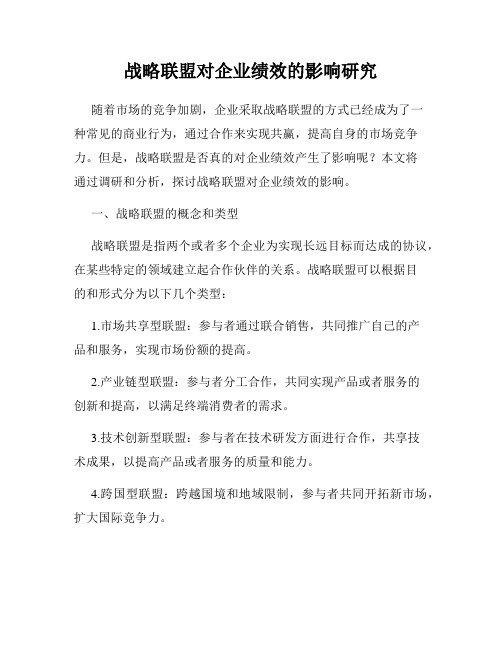 战略联盟对企业绩效的影响研究

随着市场的竞争加剧，企业采取战略联盟的方式已经成为了一种常见的商业行为，通过合作来实现共赢，提高自身的市场竞争力。但是，战略联盟是否真的对企业绩效产生了影响呢？本文将通过调研和分析，探讨战略联盟对企业绩效的影响。

一、战略联盟的概念和类型

战略联盟是指两个或者多个企业为实现长远目标而达成的协议，在某些特定的领域建立起合作伙伴的关系。战略联盟可以根据目的和形式分为以下几个类型：

1.市场共享型联盟：参与者通过联合销售，共同推广自己的产品和服务，实现市场份额的提高。

2.产业链型联盟：参与者分工合作，共同实现产品或者服务的创新和提高，以满足终端消费者的需求。

3.技术创新型联盟：参与者在技术研发方面进行合作，共享技术成果，以提高产品或者服务的质量和能力。

4.跨国型联盟：跨越国境和地域限制，参与者共同开拓新市场，扩大国际竞争力。